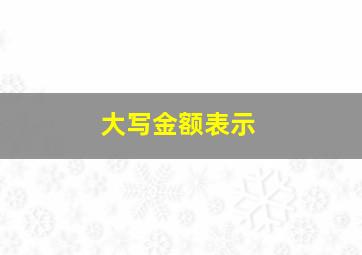 大写金额表示